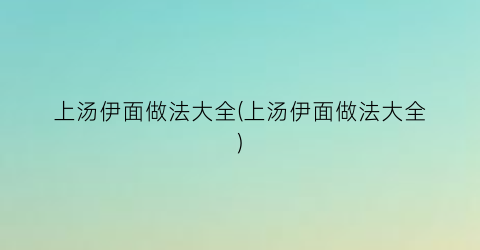 上汤伊面做法大全(上汤伊面做法大全)